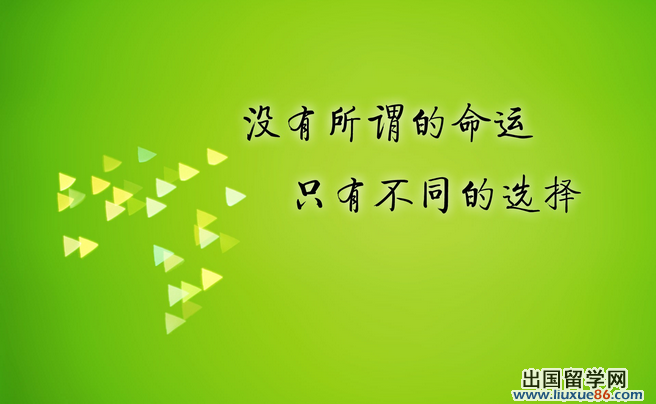 没有所谓的命运

只有不同的选择

出国留学网
www.liuxue86.com